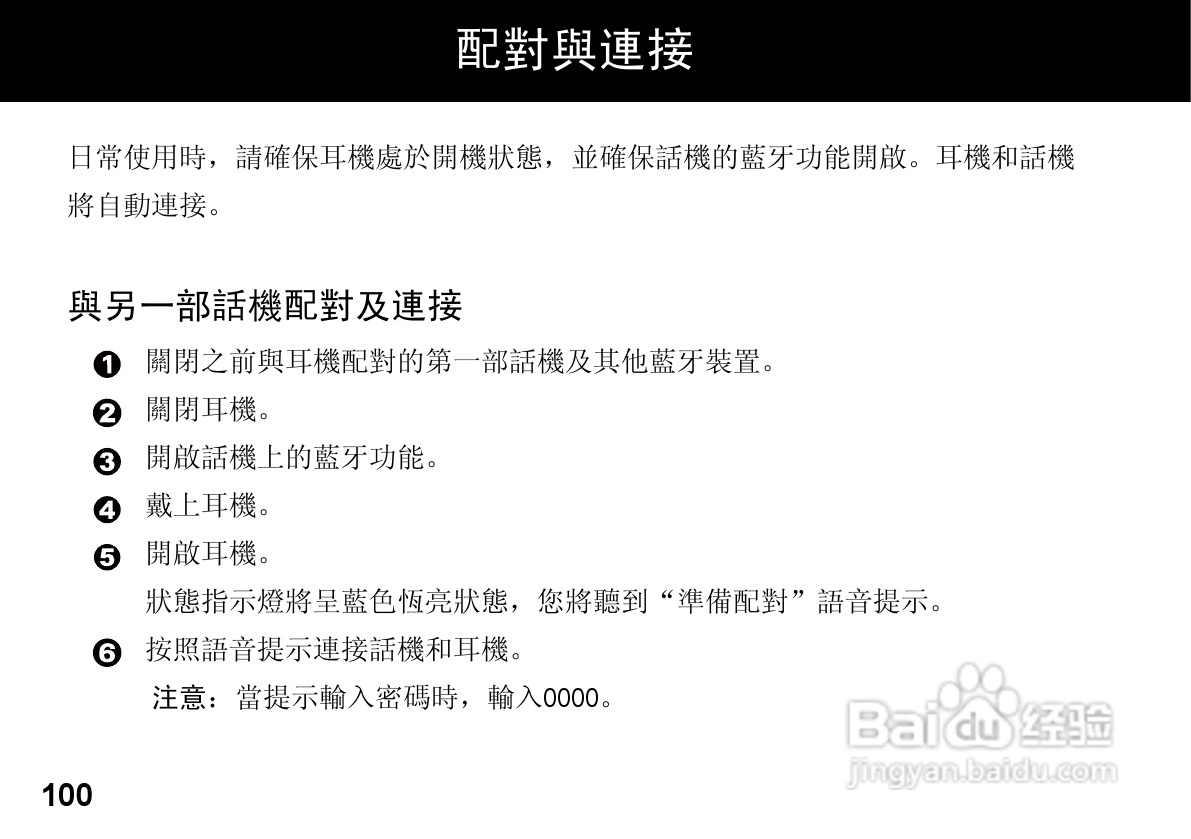 配對與連接

日常使用時，請確保耳機處於開機狀態，並確保話機的藍牙功能開啟。耳機和話機將自動連接。

與另一部話機配對及連接

❶ 關閉之前與耳機配對的第一部話機及其他藍牙裝置。

❷ 關閉耳機。

❸ 開啟話機上的藍牙功能。

❹ 戴上耳機。

❺ 開啟耳機。
狀態指示燈將呈藍色恆亮狀態，您將聽到“準備配對”語音提示。

❻ 按照語音提示連接話機和耳機。
注意：當提示輸入密碼時，輸入0000。

100

Baidu经验
jingyan.baidu.com